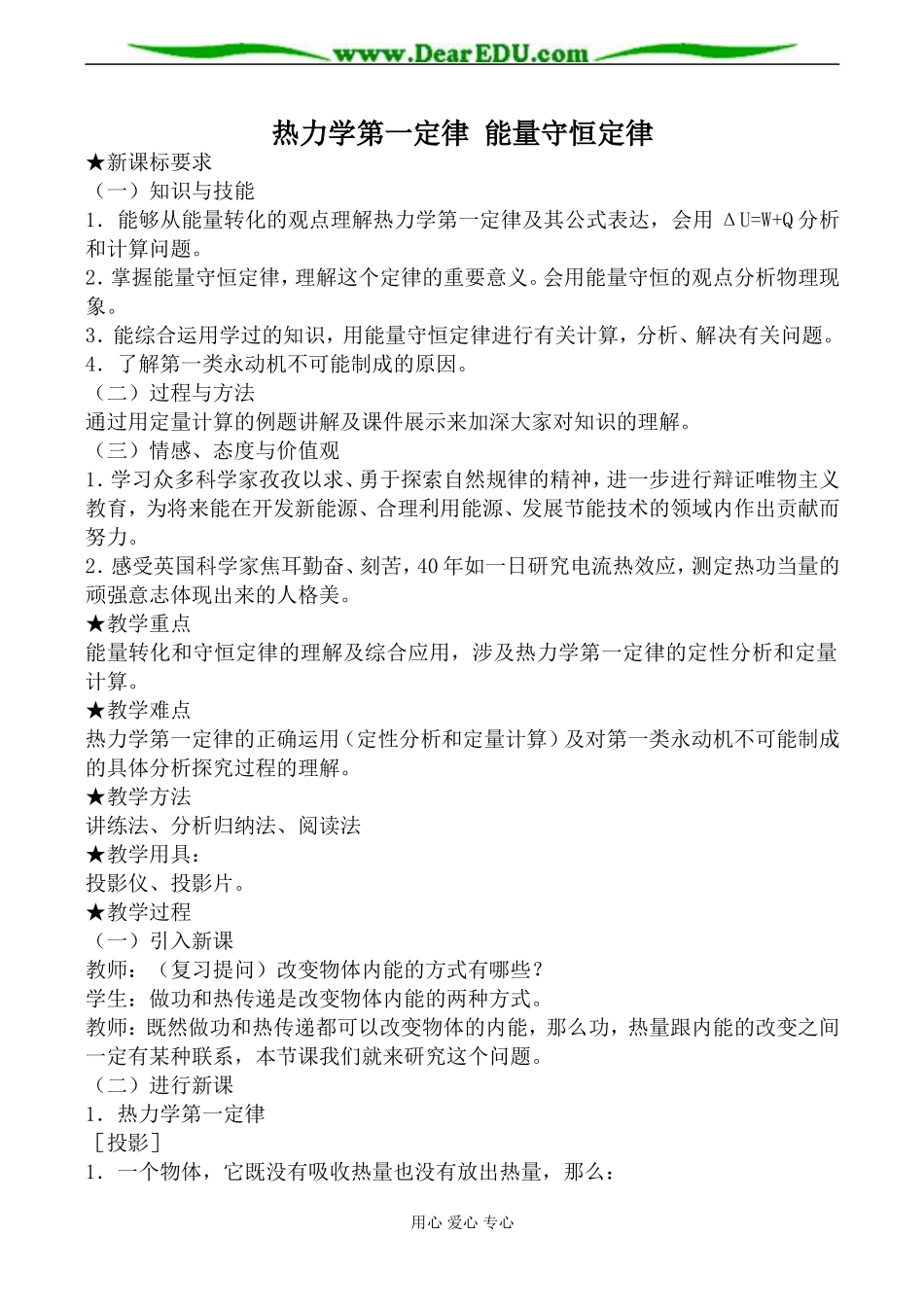 www.DearEDU.com

热力学第一定律 能量守恒定律

★新课标要求

（一）知识与技能

1．能够从能量转化的观点理解热力学第一定律及其公式表达，会用 $\Delta U=W+Q$ 分析和计算问题。

2.掌握能量守恒定律，理解这个定律的重要意义。会用能量守恒的观点分析物理现象。

3．能综合运用学过的知识，用能量守恒定律进行有关计算，分析、解决有关问题。

4．了解第一类永动机不可能制成的原因。

（二）过程与方法

通过用定量计算的例题讲解及课件展示来加深大家对知识的理解。

（三）情感、态度与价值观

1.学习众多科学家孜孜以求、勇于探索自然规律的精神，进一步进行辩证唯物主义教育，为将来能在开发新能源、合理利用能源、发展节能技术的领域内作出贡献而努力。

2.感受英国科学家焦耳勤奋、刻苦，40年如一日研究电流热效应，测定热功当量的顽强意志体现出来的人格美。

★教学重点

能量转化和守恒定律的理解及综合应用，涉及热力学第一定律的定性分析和定量计算。

★教学难点

热力学第一定律的正确运用（定性分析和定量计算）及对第一类永动机不可能制成的具体分析探究过程的理解。

★教学方法

讲练法、分析归纳法、阅读法

★教学用具：

投影仪、投影片。

★教学过程

（一）引入新课

教师：（复习提问）改变物体内能的方式有哪些？

学生：做功和热传递是改变物体内能的两种方式。

教师：既然做功和热传递都可以改变物体的内能，那么功，热量跟内能的改变之间一定有某种联系，本节课我们就来研究这个问题。

（二）进行新课

1．热力学第一定律

［投影］

1．一个物体，它既没有吸收热量也没有放出热量，那么：

用心 爱心 专心